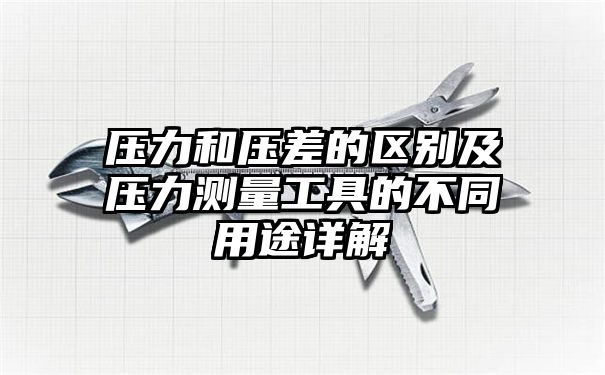 压力和压差的区别及压力测量工具的不同用途详解